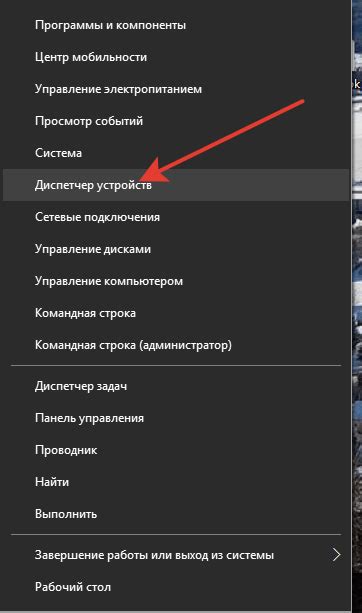 Программы и компоненты

Центр мобильности

Управление электропитанием

Просмотр событий

Система

Диспетчер устройств

Сетевые подключения

Управление дисками

Управление компьютером

Командная строка

Командная строка (администратор)

Диспетчер задач

Панель управления

Проводник

Найти

Выполнить

Завершение работы или выход из системы

Рабочий стол